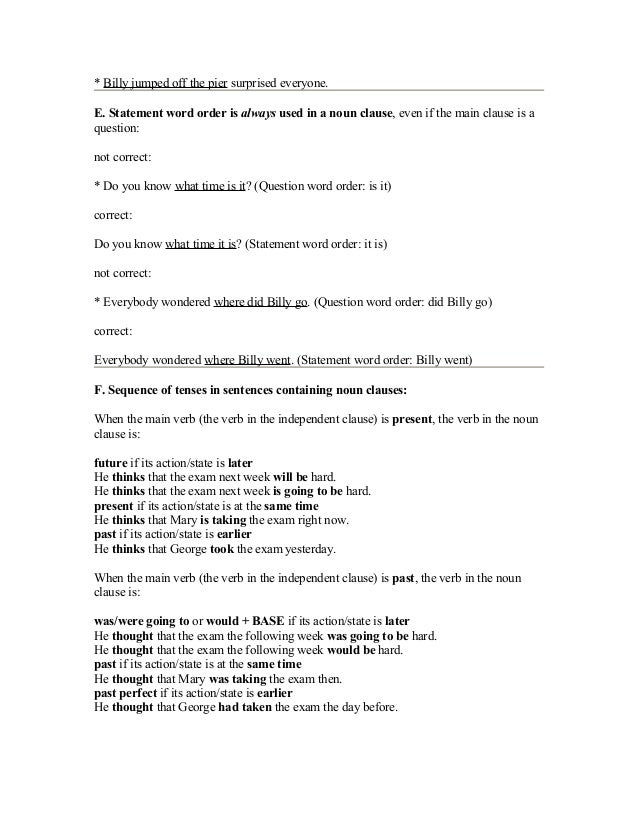 * Billy jumped off the pier surprised everyone.

E. Statement word order is always used in a noun clause, even if the main clause is a question:

not correct:

* Do you know what time is it? (Question word order: is it)

correct:

Do you know what time it is? (Statement word order: it is)

not correct:

* Everybody wondered where did Billy go. (Question word order: did Billy go)

correct:

Everybody wondered where Billy went. (Statement word order: Billy went)

F. Sequence of tenses in sentences containing noun clauses:

When the main verb (the verb in the independent clause) is present, the verb in the noun clause is:

future if its action/state is later
He thinks that the exam next week will be hard.
He thinks that the exam next week is going to be hard.
present if its action/state is at the same time
He thinks that Mary is taking the exam right now.
past if its action/state is earlier
He thinks that George took the exam yesterday.

When the main verb (the verb in the independent clause) is past, the verb in the noun clause is:

was/were going to or would + BASE if its action/state is later
He thought that the exam the following week was going to be hard.
He thought that the exam the following week would be hard.
past if its action/state is at the same time
He thought that Mary was taking the exam then.
past perfect if its action/state is earlier
He thought that George had taken the exam the day before.